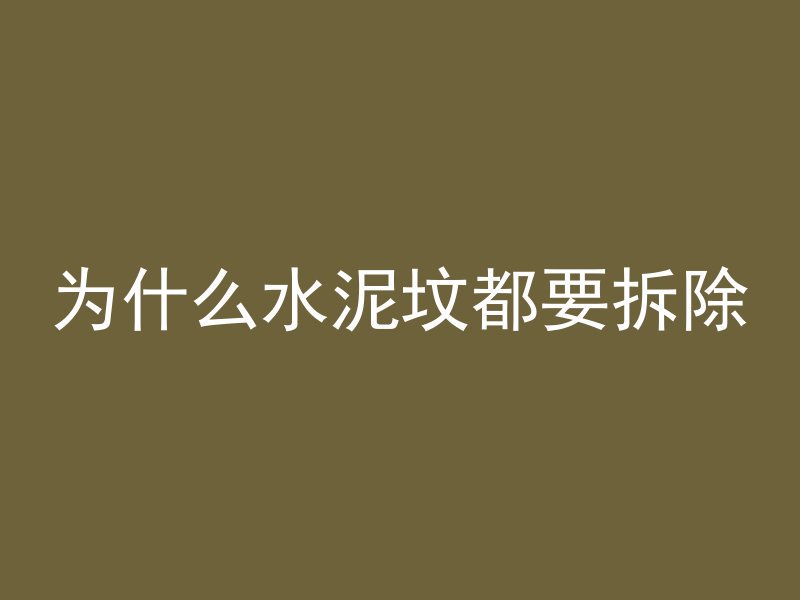 为什么水泥坟都要拆除